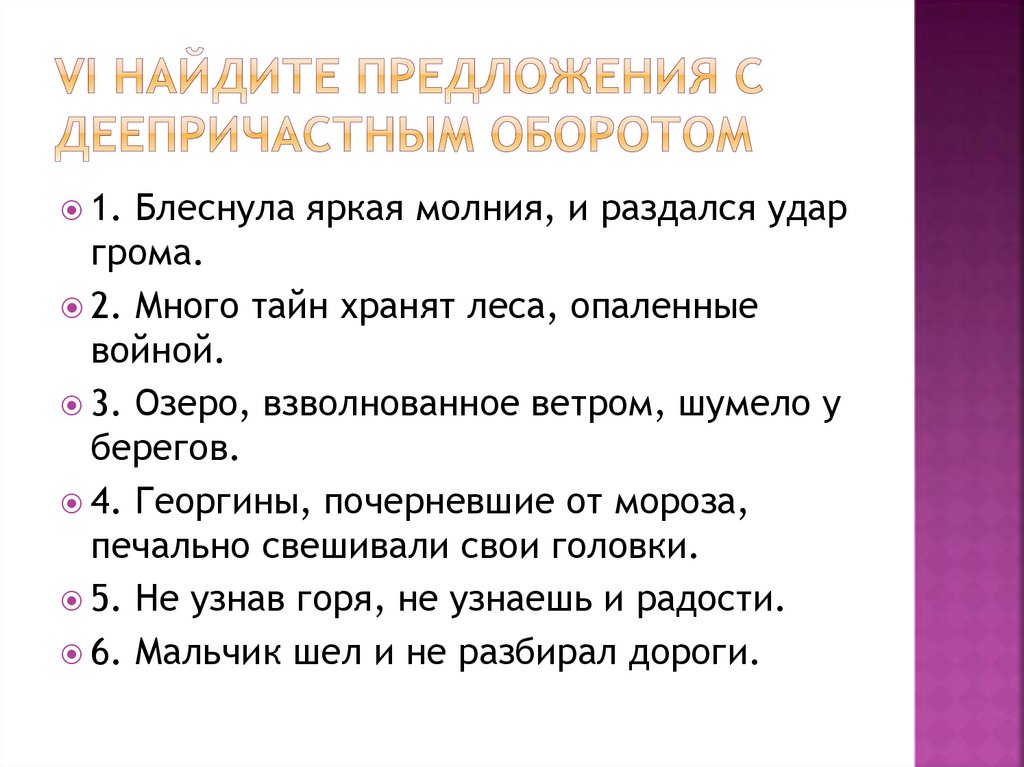 VI НАЙДИТЕ ПРЕДЛОЖЕНИЯ С ДЕЕПРИЧАСТНЫМ ОБОРОТОМ

1. Блеснула яркая молния, и раздался удар грома.

2. Много тайн хранят леса, опаленные войной.

3. Озеро, взволнованное ветром, шумело у берегов.

4. Георгины, почерневшие от мороза, печально свешивали свои головки.

5. Не узнав горя, не узнаешь и радости.

6. Мальчик шел и не разбирал дороги.